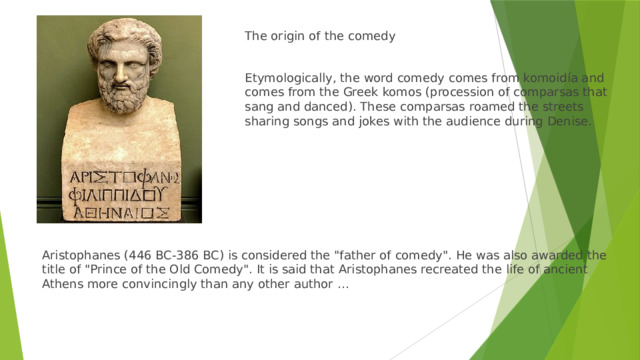 ΑΡΙΣΤΟΦΑΝΗΣ
ΦΙΛΙΠΠΙΔΟΥ
ΑΘΗΝΑΙΟΣ

The origin of the comedy

Etymologically, the word comedy comes from komoidía and comes from the Greek komos (procession of comparsas that sang and danced). These comparsas roamed the streets sharing songs and jokes with the audience during Denise.

Aristophanes (446 BC-386 BC) is considered the "father of comedy". He was also awarded the title of "Prince of the Old Comedy". It is said that Aristophanes recreated the life of ancient Athens more convincingly than any other author ...